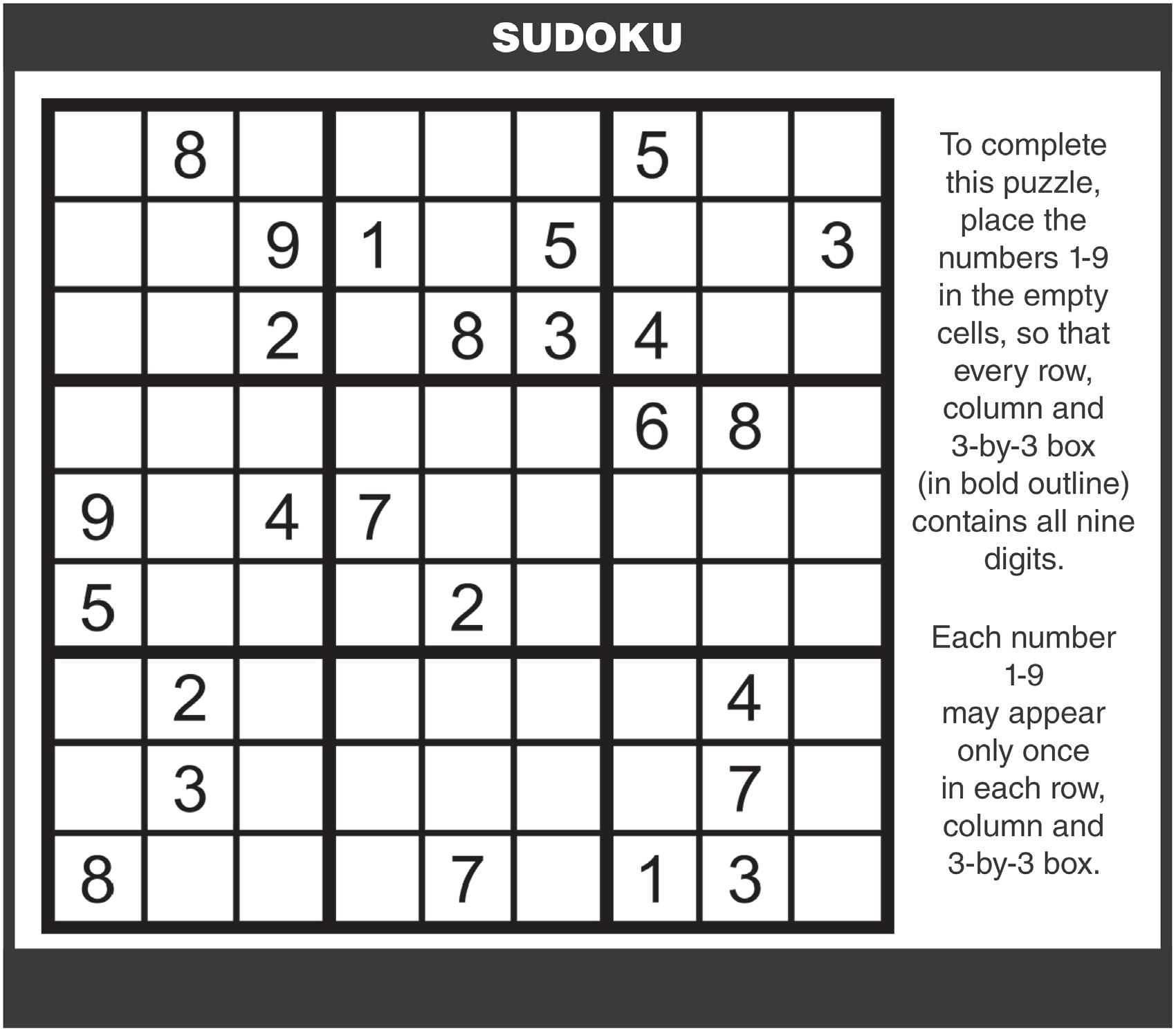 SUDOKU

|   |   |   |   |   |   |   |   |   |
|---|---|---|---|---|---|---|---|---|
|   | 8 |   |   |   |   | 5 |   |   |
|   |   | 9 | 1 |   | 5 |   |   | 3 |
|   |   | 2 |   | 8 | 3 | 4 |   |   |
|   |   |   |   |   |   | 6 | 8 |   |
| 9 |   | 4 | 7 |   |   |   |   |   |
| 5 |   |   |   | 2 |   |   |   |   |
|   | 2 |   |   |   |   |   | 4 |   |
|   | 3 |   |   |   |   |   | 7 |   |
| 8 |   |   |   | 7 |   | 1 | 3 |   |

To complete this puzzle, place the numbers 1-9 in the empty cells, so that every row, column and 3-by-3 box (in bold outline) contains all nine digits.

Each number 1-9 may appear only once in each row, column and 3-by-3 box.